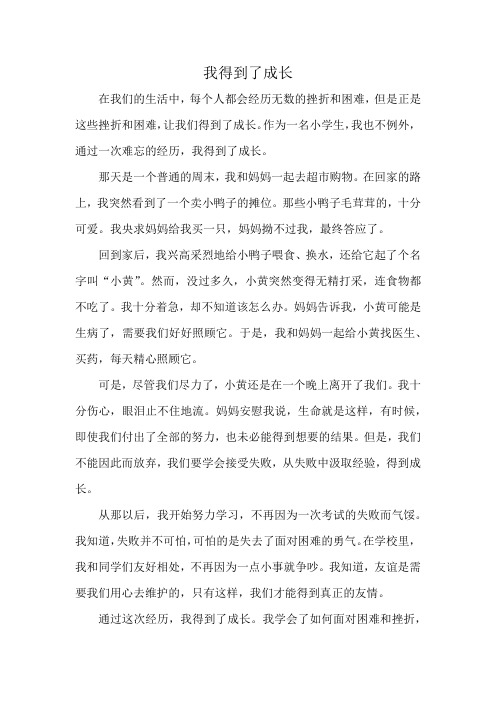 我得到了成长

在我们的生活中，每个人都会经历无数的挫折和困难，但是正是这些挫折和困难，让我们得到了成长。作为一名小学生，我也不例外，通过一次难忘的经历，我得到了成长。

那天是一个普通的周末，我和妈妈一起去超市购物。在回家的路上，我突然看到了一个卖小鸭子的摊位。那些小鸭子毛茸茸的，十分可爱。我央求妈妈给我买一只，妈妈拗不过我，最终答应了。

回到家后，我兴高采烈地给小鸭子喂食、换水，还给它起了个名字叫“小黄”。然而，没过多久，小黄突然变得无精打采，连食物都不吃了。我十分着急，却不知道该怎么办。妈妈告诉我，小黄可能是生病了，需要我们好好照顾它。于是，我和妈妈一起给小黄找医生、买药，每天精心照顾它。

可是，尽管我们尽力了，小黄还是在一个晚上离开了我们。我十分伤心，眼泪止不住地流。妈妈安慰我说，生命就是这样，有时候，即使我们付出了全部的努力，也未必能得到想要的结果。但是，我们不能因此而放弃，我们要学会接受失败，从失败中汲取经验，得到成长。

从那以后，我开始努力学习，不再因为一次考试的失败而气馁。我知道，失败并不可怕，可怕的是失去了面对困难的勇气。在学校里，我和同学们友好相处，不再因为一点小事就争吵。我知道，友谊是需要我们用心去维护的，只有这样，我们才能得到真正的友情。

通过这次经历，我得到了成长。我学会了如何面对困难和挫折，